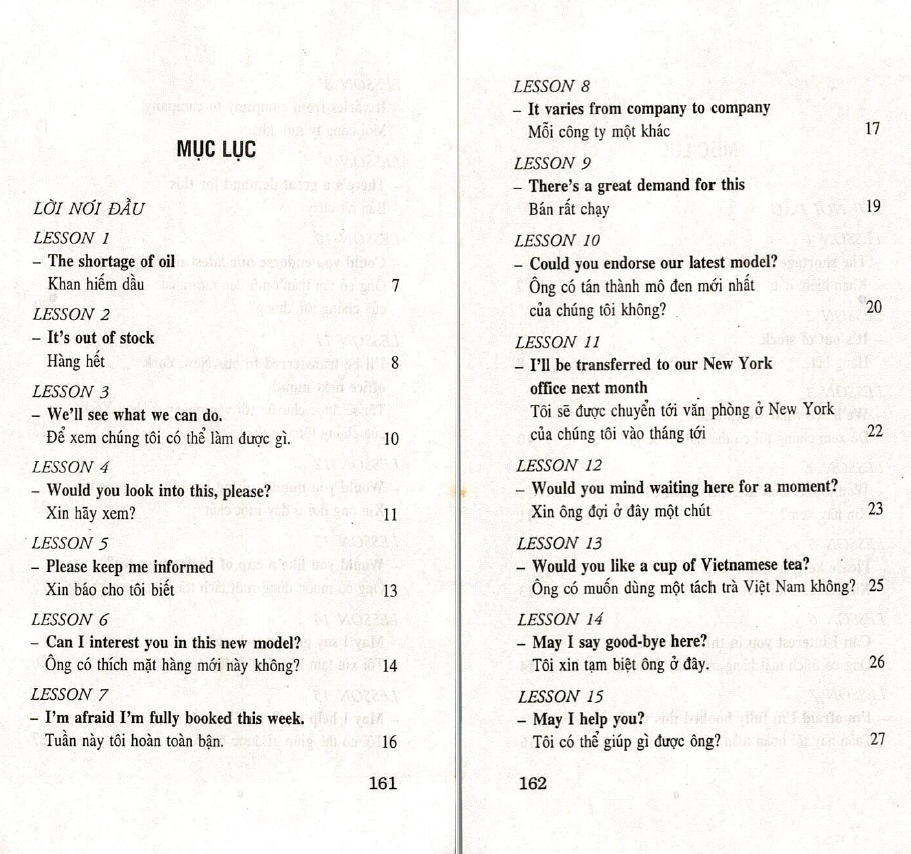 MỤC LỤC

LỜI NÓI ĐẦU

LESSON 1
– The shortage of oil
Khan hiếm dầu 7

LESSON 2
– It's out of stock
Hàng hết 8

LESSON 3
– We'll see what we can do.
Để xem chúng tôi có thể làm được gì. 10

LESSON 4
– Would you look into this, please?
Xin hãy xem? 11

LESSON 5
– Please keep me informed
Xin báo cho tôi biết 13

LESSON 6
– Can I interest you in this new model?
Ông có thích mặt hàng mới này không? 14

LESSON 7
– I'm afraid I'm fully booked this week.
Tuần này tôi hoàn toàn bận. 16

161

LESSON 8
– It varies from company to company
Mỗi công ty một khác 17

LESSON 9
– There's a great demand for this
Bán rất chạy 19

LESSON 10
– Could you endorse our latest model?
Ông có tán thành mô đen mới nhất của chúng tôi không? 20

LESSON 11
– I'll be transferred to our New York office next month
Tôi sẽ được chuyển tới văn phòng ở New York của chúng tôi vào tháng tới 22

LESSON 12
– Would you mind waiting here for a moment?
Xin ông đợi ở đây một chút 23

LESSON 13
– Would you like a cup of Vietnamese tea?
Ông có muốn dùng một tách trà Việt Nam không? 25

LESSON 14
– May I say good-bye here?
Tôi xin tạm biệt ông ở đây. 26

LESSON 15
– May I help you?
Tôi có thể giúp gì được ông? 27

162